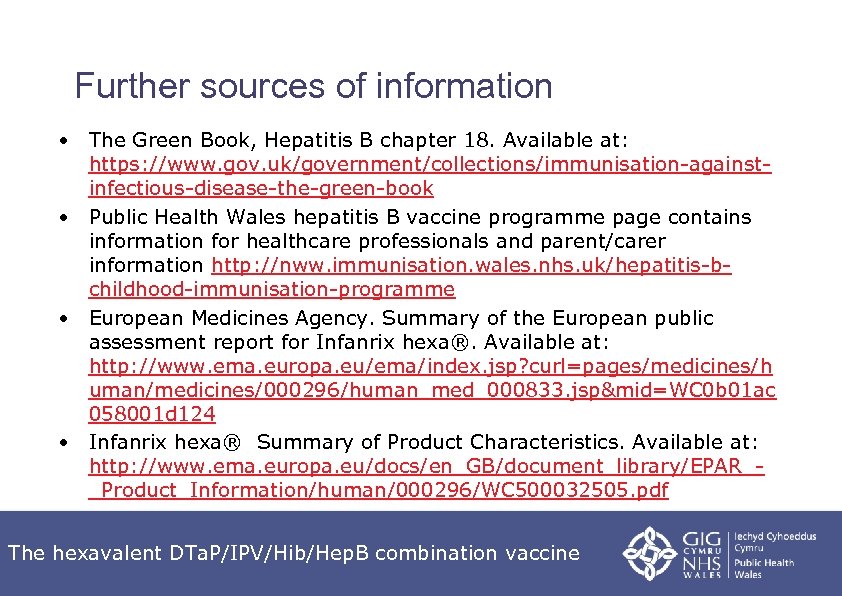 Further sources of information

• The Green Book, Hepatitis B chapter 18. Available at: https://www.gov.uk/government/collections/immunisation-against-infectious-disease-the-green-book

• Public Health Wales hepatitis B vaccine programme page contains information for healthcare professionals and parent/carer information http://nww.immunisation.wales.nhs.uk/hepatitis-b-childhood-immunisation-programme

• European Medicines Agency. Summary of the European public assessment report for Infanrix hexa®. Available at: http://www.ema.europa.eu/ema/index.jsp?curl=pages/medicines/human/medicines/000296/human_med_000833.jsp&mid=WC0b01ac058001d124

• Infanrix hexa® Summary of Product Characteristics. Available at: http://www.ema.europa.eu/docs/en_GB/document_library/EPAR_-_Product_Information/human/000296/WC500032505.pdf

The hexavalent DTaP/IPV/Hib/HepB combination vaccine

GIG CYMRU NHS WALES Iechyd Cyhoeddus Cymru Public Health Wales